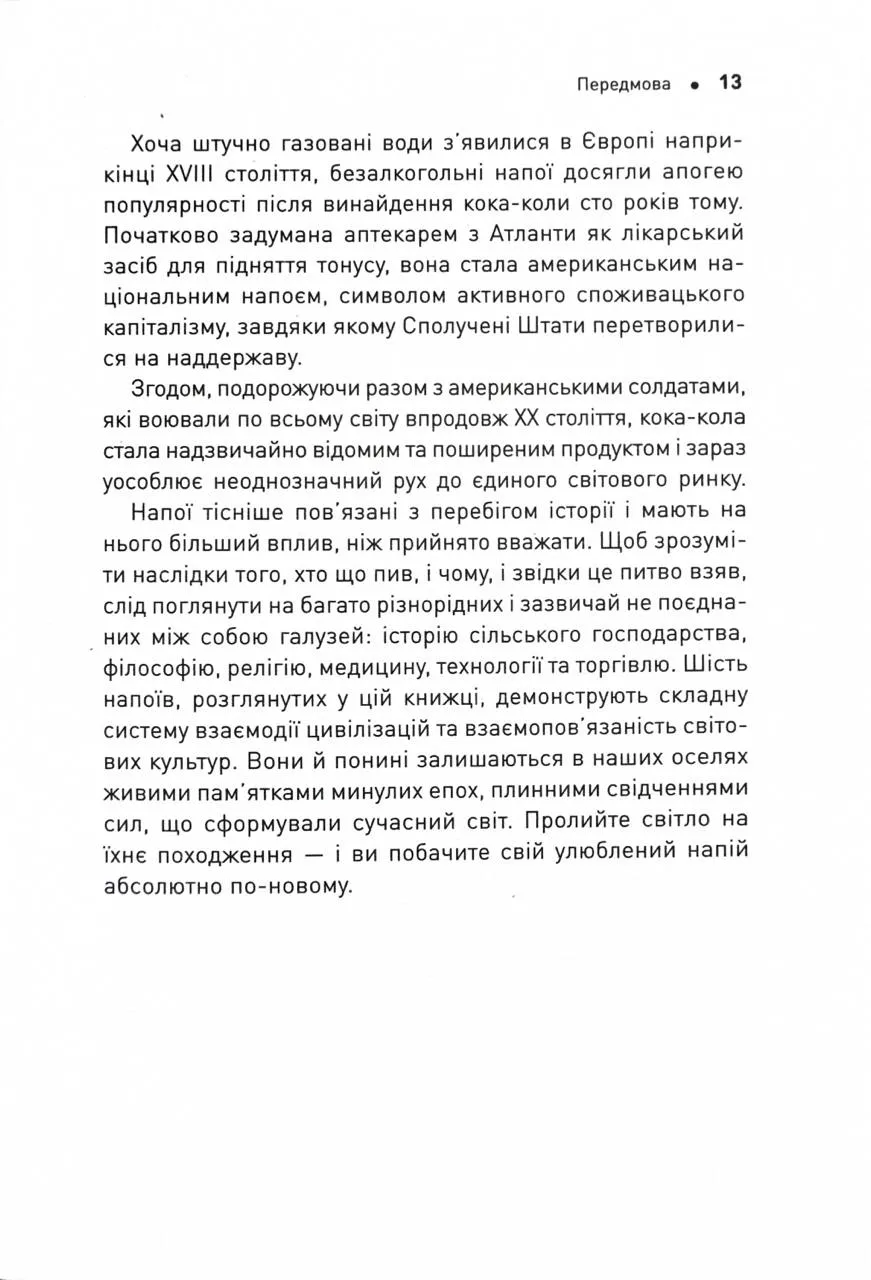 Передмова • 13

Хоча штучно газовані води з'явилися в Європі наприкінці XVIII століття, безалкогольні напої досягли апогею популярності після винайдення кока-коли сто років тому. Початково задумана аптекарем з Атланти як лікарський засіб для підняття тонусу, вона стала американським національним напоєм, символом активного споживацького капіталізму, завдяки якому Сполучені Штати перетворилися на наддержаву.

Згодом, подорожуючи разом з американськими солдатами, які воювали по всьому світу впродовж XX століття, кока-кола стала надзвичайно відомим та поширеним продуктом і зараз уособлює неоднозначний рух до єдиного світового ринку.

Напої тісніше пов'язані з перебігом історії і мають на нього більший вплив, ніж прийнято вважати. Щоб зрозуміти наслідки того, хто що пив, і чому, і звідки це питво взяв, слід поглянути на багато різнорідних і зазвичай не поєднаних між собою галузей: історію сільського господарства, філософію, релігію, медицину, технології та торгівлю. Шість напоїв, розглянутих у цій книжці, демонструють складну систему взаємодії цивілізацій та взаємопов'язаність світових культур. Вони й понині залишаються в наших оселях живими пам'ятками минулих епох, плинними свідченнями сил, що сформували сучасний світ. Пролийте світло на їхнє походження — і ви побачите свій улюблений напій абсолютно по-новому.